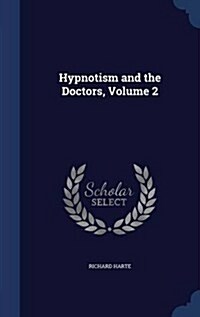 Hypnotism and the Doctors, Volume 2

Scholar
SELECT

RICHARD HARTE